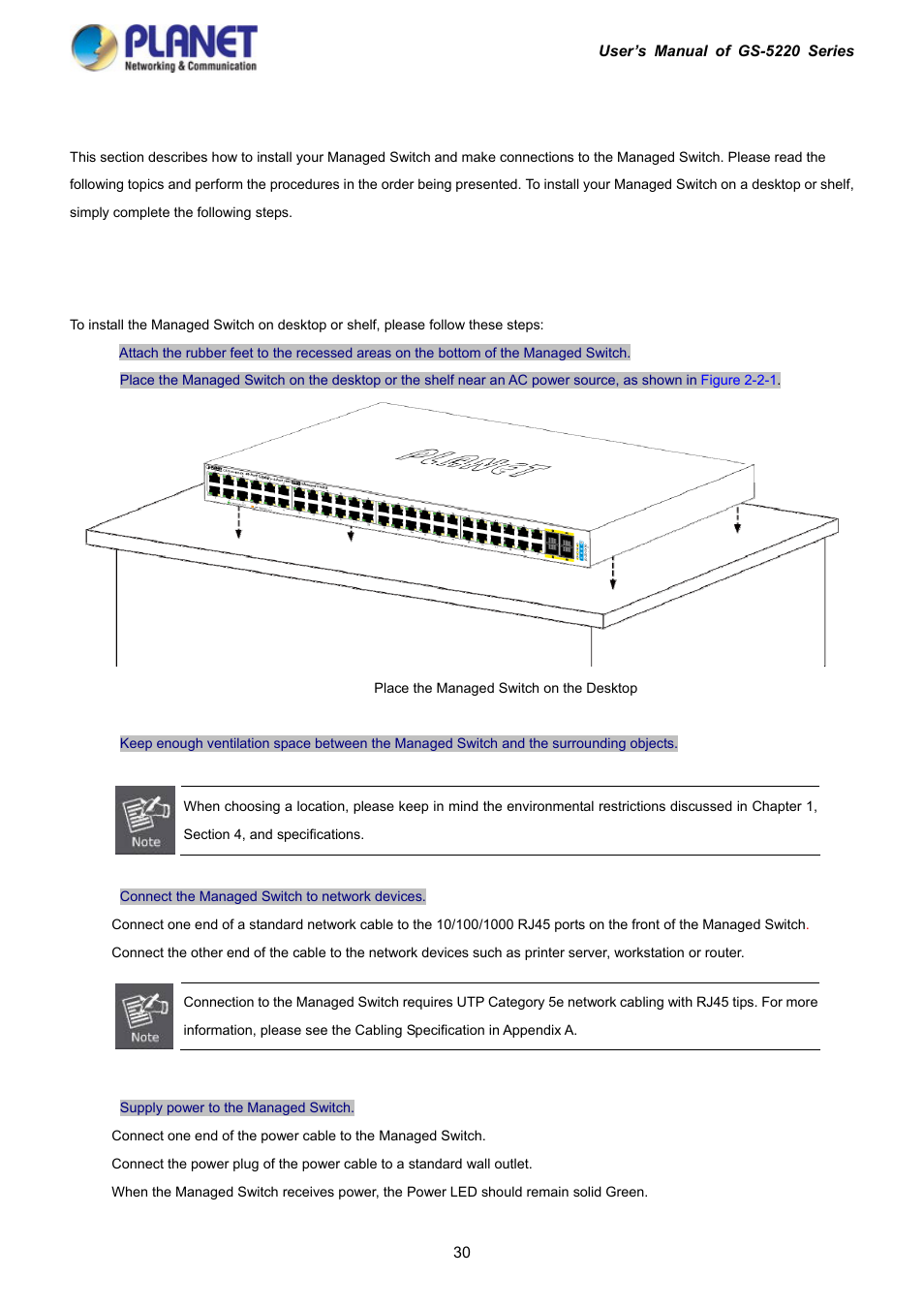 PLANET
Networking & Communication

User's Manual of GS-5220 Series

This section describes how to install your Managed Switch and make connections to the Managed Switch. Please read the following topics and perform the procedures in the order being presented. To install your Managed Switch on a desktop or shelf, simply complete the following steps.

To install the Managed Switch on desktop or shelf, please follow these steps:

Attach the rubber feet to the recessed areas on the bottom of the Managed Switch.

Place the Managed Switch on the desktop or the shelf near an AC power source, as shown in Figure 2-2-1.

PLANET

Place the Managed Switch on the Desktop

Keep enough ventilation space between the Managed Switch and the surrounding objects.

Note

When choosing a location, please keep in mind the environmental restrictions discussed in Chapter 1, Section 4, and specifications.

Connect the Managed Switch to network devices.

Connect one end of a standard network cable to the 10/100/1000 RJ45 ports on the front of the Managed Switch.

Connect the other end of the cable to the network devices such as printer server, workstation or router.

Note

Connection to the Managed Switch requires UTP Category 5e network cabling with RJ45 tips. For more information, please see the Cabling Specification in Appendix A.

Supply power to the Managed Switch.

Connect one end of the power cable to the Managed Switch.

Connect the power plug of the power cable to a standard wall outlet.

When the Managed Switch receives power, the Power LED should remain solid Green.

30